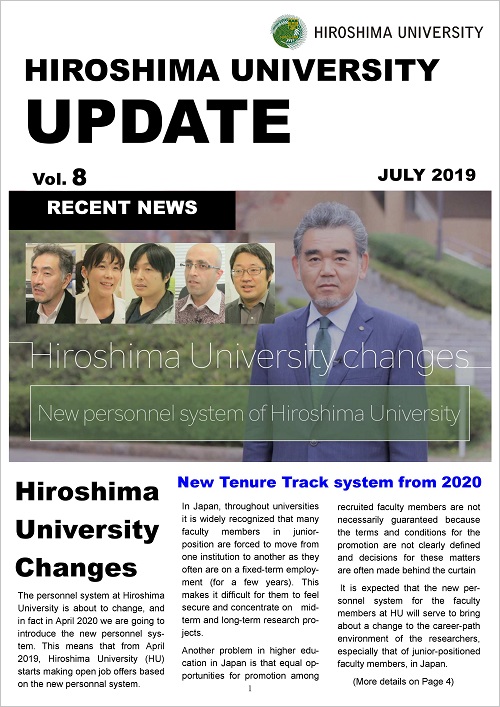 HIROSHIMA UNIVERSITY

HIROSHIMA UNIVERSITY
UPDATE

Vol. 8

JULY 2019

RECENT NEWS

Hiroshima University changes

New personnel system of Hiroshima University

Hiroshima University Changes

The personnel system at Hiroshima University is about to change, and in fact in April 2020 we are going to introduce the new personnel system. This means that from April 2019, Hiroshima University (HU) starts making open job offers based on the new personnal system.

New Tenure Track system from 2020

In Japan, throughout universities it is widely recognized that many faculty members in junior-position are forced to move from one institution to another as they often are on a fixed-term employment (for a few years). This makes it difficult for them to feel secure and concentrate on mid-term and long-term research projects.

Another problem in higher education in Japan is that equal opportunities for promotion among recruited faculty members are not necessarily guaranteed because the terms and conditions for the promotion are not clearly defined and decisions for these matters are often made behind the curtain

It is expected that the new personnel system for the faculty members at HU will serve to bring about a change to the career-path environment of the researchers, especially that of junior-positioned faculty members, in Japan.

(More details on Page 4)

1